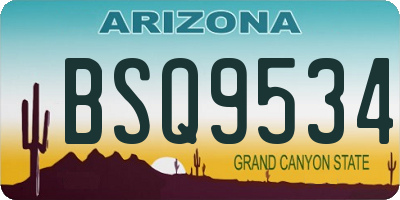 ARIZONA

BSQ9534

GRAND CANYON STATE